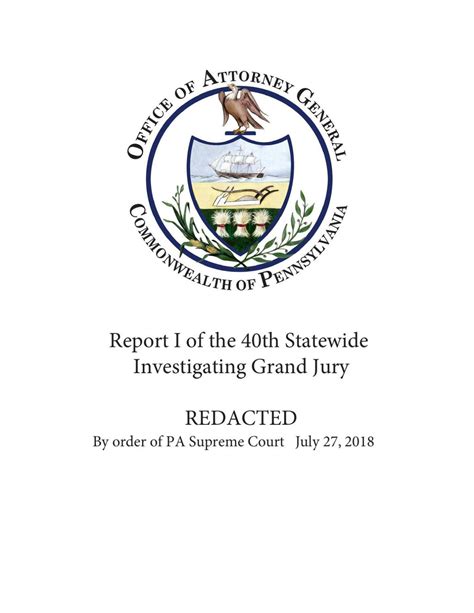 OFFICE OF ATTORNEY GENERAL
COMMONWEALTH OF PENNSYLVANIA

Report I of the 40th Statewide Investigating Grand Jury

REDACTED
By order of PA Supreme Court July 27, 2018